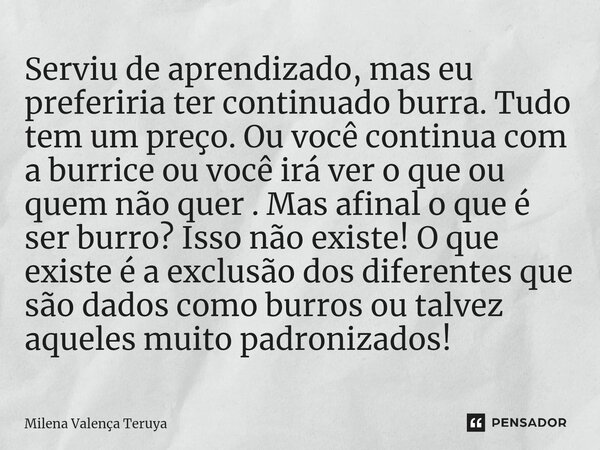 Serviu de aprendizado, mas eu preferiria ter continuado burra. Tudo tem um preço. Ou você continua com a burrice ou você irá ver o que ou quem não quer . Mas afinal o que é ser burro? Isso não existe! O que existe é a exclusão dos diferentes que são dados como burros ou talvez aqueles muito padronizados!

Milena Valença Teruya

PENSADOR